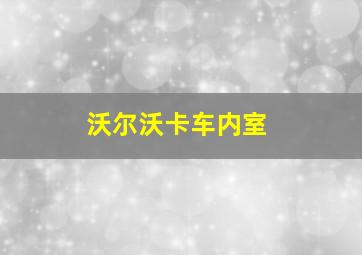 沃尔沃卡车内室